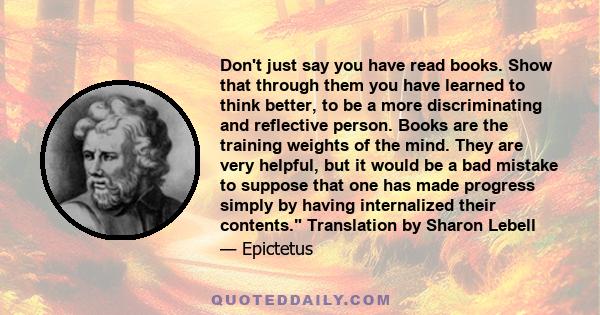 Don't just say you have read books. Show that through them you have learned to think better, to be a more discriminating and reflective person. Books are the training weights of the mind. They are very helpful, but it would be a bad mistake to suppose that one has made progress simply by having internalized their contents." Translation by Sharon Lebell

— Epictetus

QUOTEDDAILY.COM